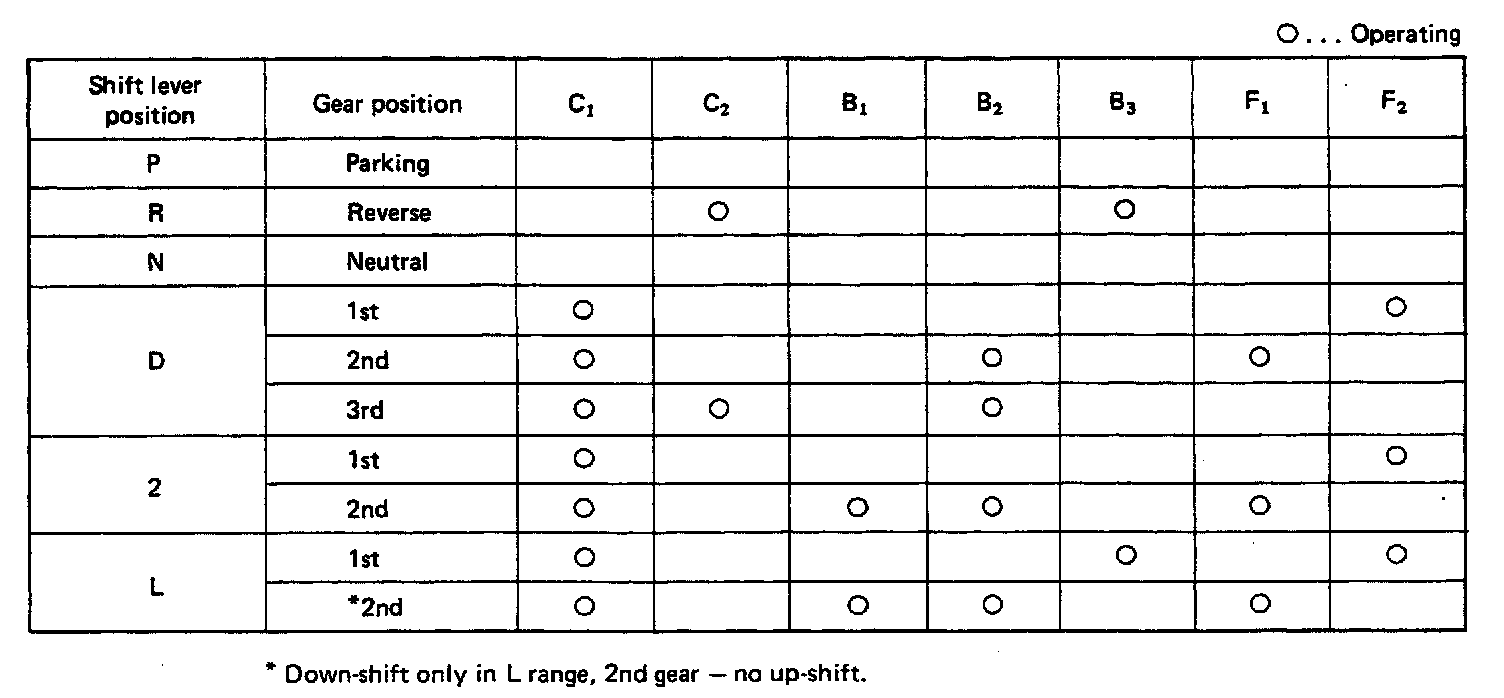 ○ . . . Operating

| Shift lever position | Gear position | $C_1$ | $C_2$ | $B_1$ | $B_2$ | $B_3$ | $F_1$ | $F_2$ |
|---|---|---|---|---|---|---|---|---|
| P | Parking | | | | | | | |
| R | Reverse | | ○ | | | ○ | | |
| N | Neutral | | | | | | | |
| D | 1st | ○ | | | | | | ○ |
| | 2nd | ○ | | | ○ | | ○ | |
| | 3rd | ○ | ○ | | ○ | | | |
| 2 | 1st | ○ | | | | | | ○ |
| | 2nd | ○ | | ○ | ○ | | ○ | |
| L | 1st | ○ | | | | ○ | | ○ |
| | *2nd | ○ | | ○ | ○ | | ○ | |

* Down-shift only in L range, 2nd gear — no up-shift.